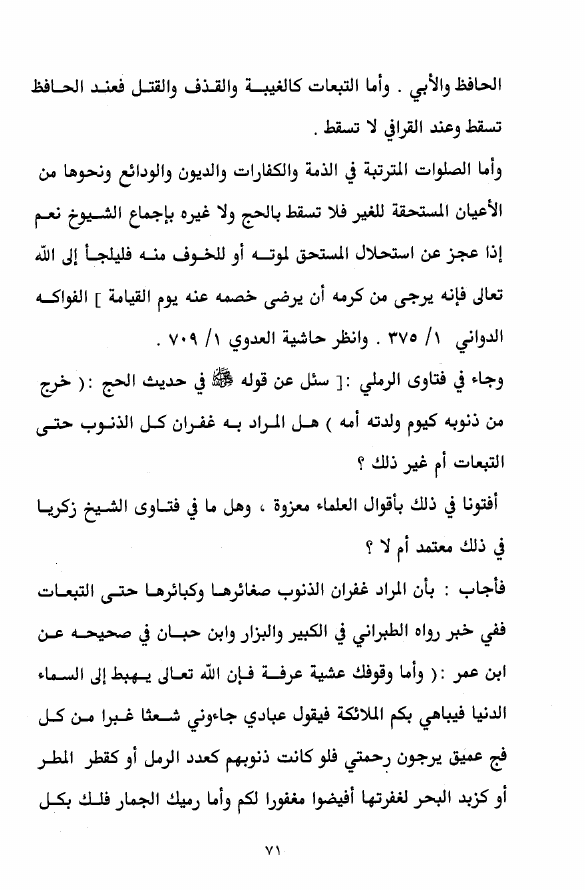 الحافظ والأبي . وأما التبعات كالغيبة والقذف والقتل فعند الحافظ تسقط وعند القرافي لا تسقط .

وأما الصلوات المترتبة في الذمة والكفارات والديون والودائع ونحوها من الأعيان المستحقة للغير فلا تسقط بالحج ولا غيره بإجماع الشيوخ نعم إذا عجز عن استحلال المستحق لموته أو للخوف منه فليلجأ إلى الله تعالى فإنه يرجى من كرمه أن يرضى خصمه عنه يوم القيامة ] الفواكه الدواني ١/ ٣٧٥ . وانظر حاشية العدوي ١/ ٧٠٩ .

وجاء في فتاوى الرملي :[ سئل عن قوله ﷺ في حديث الحج :( خرج من ذنوبه كيوم ولدته أمه ) هل المراد به غفران كل الذنوب حتى التبعات أم غير ذلك ؟

أفتونا في ذلك بأقوال العلماء معزوة ، وهل ما في فتاوى الشيخ زكريا في ذلك معتمد أم لا ؟

فأجاب : بأن المراد غفران الذنوب صغائرها وكبائرها حتى التبعات ففي خبر رواه الطبراني في الكبير والبزار وابن حبان في صحيحه عن ابن عمر :( وأما وقوفك عشية عرفة فإن الله تعالى يهبط إلى السماء الدنيا فيباهي بكم الملائكة فيقول عبادي جاءوني شعثا غبرا من كل فج عميق يرجون رحمتي فلو كانت ذنوبهم كعدد الرمل أو كقطر المطر أو كزبد البحر لغفرتها أفيضوا مغفورا لكم وأما رميك الجمار فلك بكل

٧١